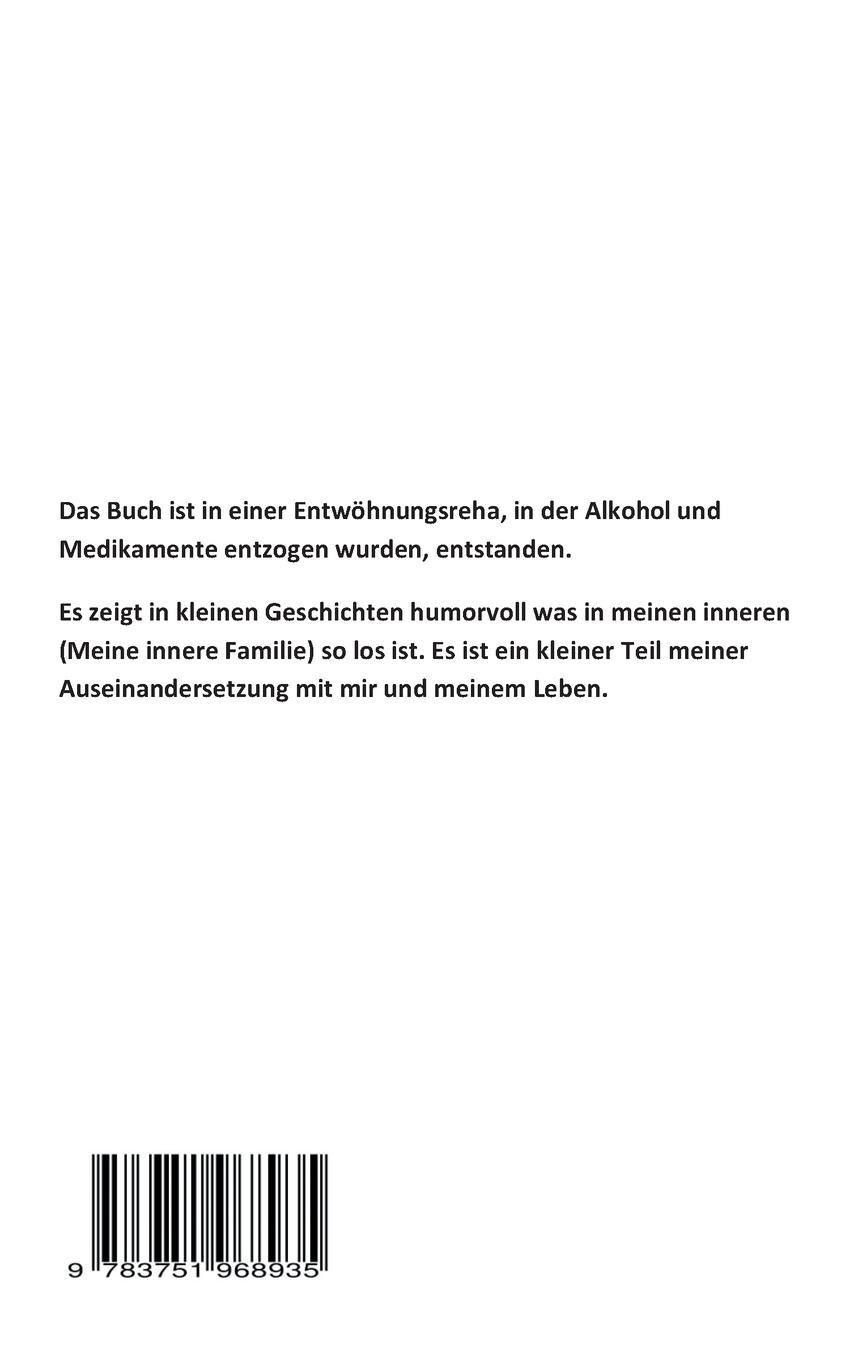 Das Buch ist in einer Entwöhnungsreha, in der Alkohol und Medikamente entzogen wurden, entstanden.

Es zeigt in kleinen Geschichten humorvoll was in meinen inneren (Meine innere Familie) so los ist. Es ist ein kleiner Teil meiner Auseinandersetzung mit mir und meinem Leben.

9 783751 968935